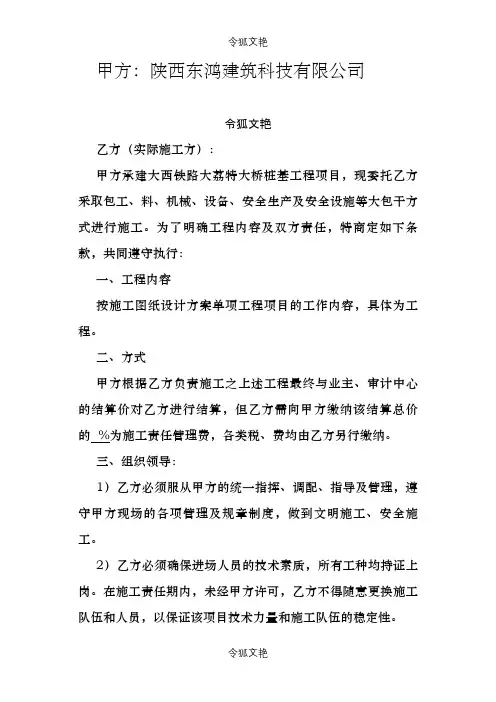 令狐文艳

甲方：陕西东鸿建筑科技有限公司

令狐文艳

乙方（实际施工方）：

甲方承建大西铁路大荔特大桥桩基工程项目，现委托乙方采取包工、料、机械、设备、安全生产及安全设施等大包干方式进行施工。为了明确工程内容及双方责任，特商定如下条款，共同遵守执行：

一、工程内容

按施工图纸设计方案单项工程项目的工作内容，具体为工程。

二、方式

甲方根据乙方负责施工之上述工程最终与业主、审计中心的结算价对乙方进行结算，但乙方需向甲方缴纳该结算总价的 %为施工责任管理费，各类税、费均由乙方另行缴纳。

三、组织领导：

1）乙方必须服从甲方的统一指挥、调配、指导及管理，遵守甲方现场的各项管理及规章制度，做到文明施工、安全施工。

2）乙方必须确保进场人员的技术素质，所有工种均持证上岗。在施工责任期内，未经甲方许可，乙方不得随意更换施工队伍和人员，以保证该项目技术力量和施工队伍的稳定性。

令狐文艳